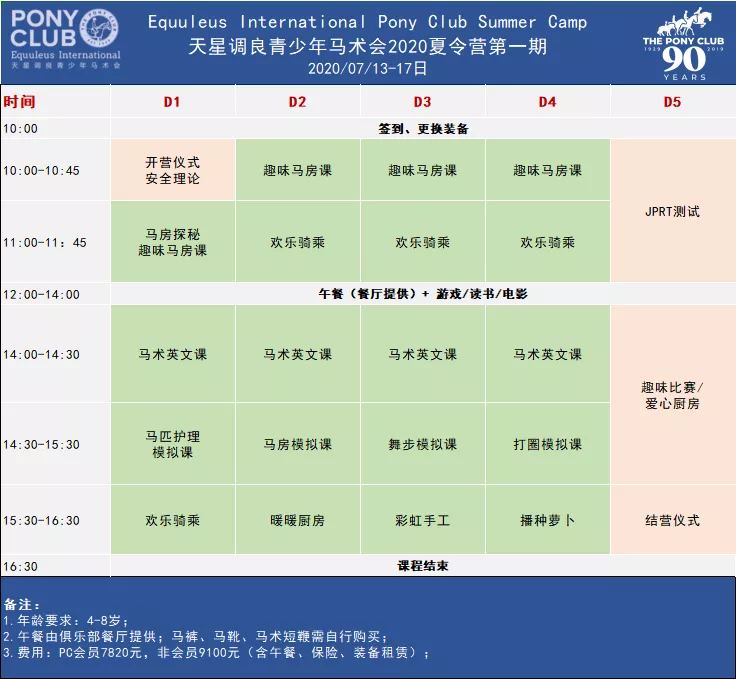 PONY CLUB
Equuleus International
天星调良青少年马术会

Equuleus International Pony Club Summer Camp
天星调良青少年马术会2020夏令营第一期
2020/07/13-17日

THE PONY CLUB
1929 2019
90
YEARS

| 时间 | D1 | D2 | D3 | D4 | D5 |
|---|---|---|---|---|---|
| 10:00 | 签到、更换装备 | | | | |
| 10:00-10:45 | 开营仪式 安全理论 | 趣味马房课 | 趣味马房课 | 趣味马房课 | JPRT测试 |
| 11:00-11：45 | 马房探秘 趣味马房课 | 欢乐骑乘 | 欢乐骑乘 | 欢乐骑乘 | |
| 12:00-14:00 | 午餐（餐厅提供）+ 游戏/读书/电影 | | | | |
| 14:00-14:30 | 马术英文课 | 马术英文课 | 马术英文课 | 马术英文课 | 趣味比赛/ 爱心厨房 |
| 14:30-15:30 | 马匹护理 模拟课 | 马房模拟课 | 舞步模拟课 | 打圈模拟课 | |
| 15:30-16:30 | 欢乐骑乘 | 暖暖厨房 | 彩虹手工 | 播种萝卜 | 结营仪式 |
| 16:30 | 课程结束 | | | | |

备注：
1.年龄要求：4-8岁；
2.午餐由俱乐部餐厅提供；马裤、马靴、马术短鞭需自行购买；
3.费用：PC会员7820元，非会员9100元（含午餐、保险、装备租赁）；